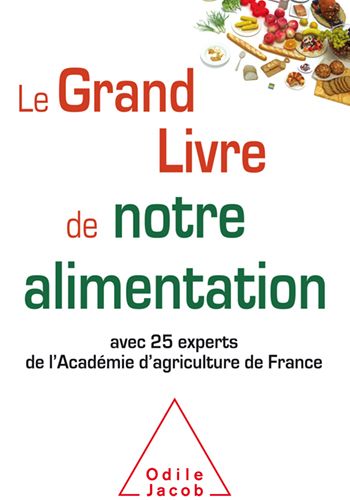 Le Grand Livre de notre alimentation

avec 25 experts de l'Académie d'agriculture de France

Odile Jacob